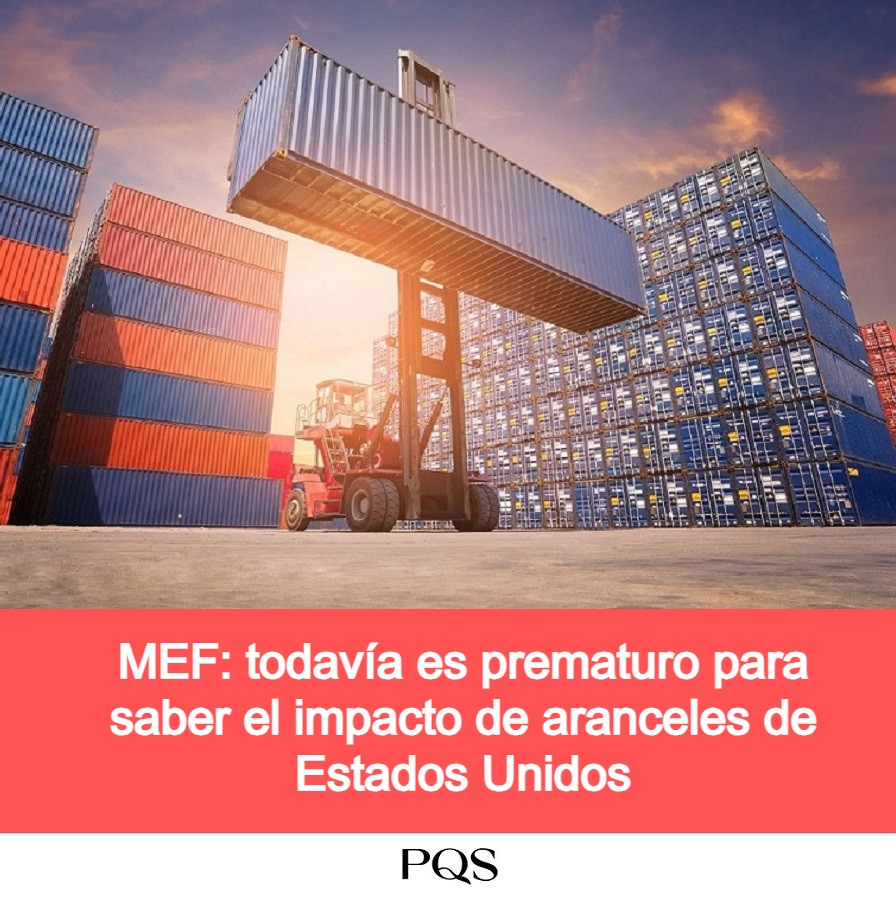 MEF: todavía es prematuro para saber el impacto de aranceles de Estados Unidos

PQS